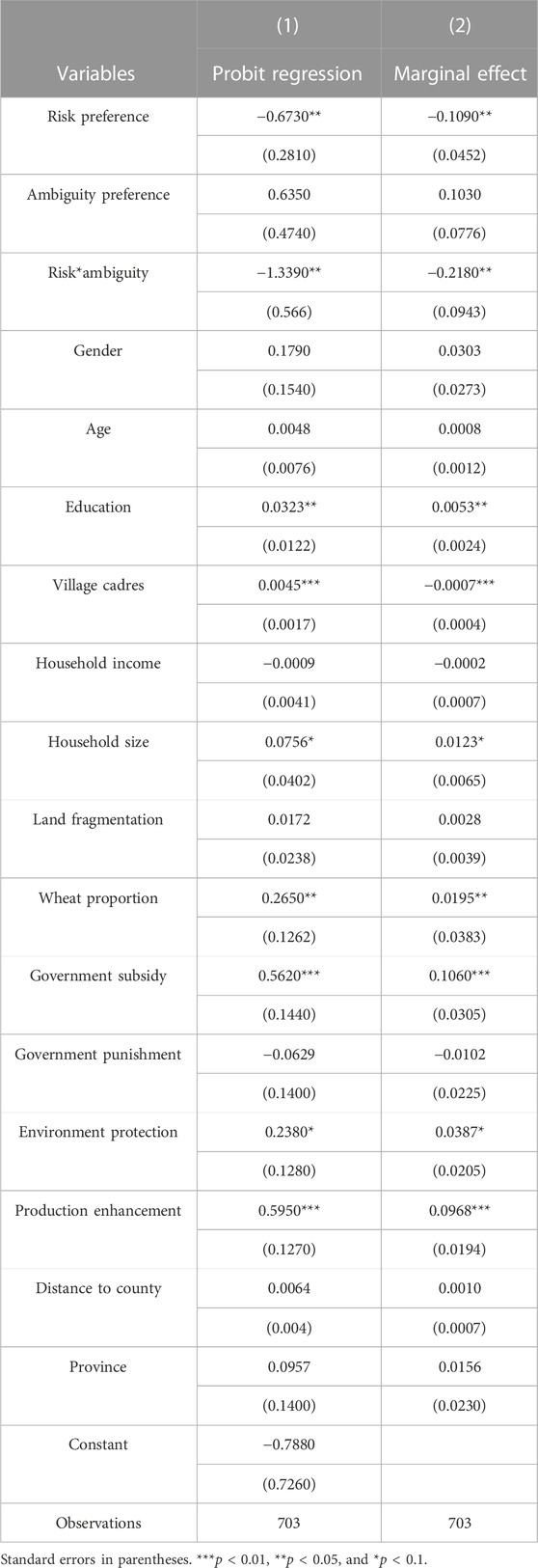 | Variables | (1) Probit regression | (2) Marginal effect |
|---|---|---|
| Risk preference | −0.6730** | −0.1090** |
| | (0.2810) | (0.0452) |
| Ambiguity preference | 0.6350 | 0.1030 |
| | (0.4740) | (0.0776) |
| Risk*ambiguity | −1.3390** | −0.2180** |
| | (0.566) | (0.0943) |
| Gender | 0.1790 | 0.0303 |
| | (0.1540) | (0.0273) |
| Age | 0.0048 | 0.0008 |
| | (0.0076) | (0.0012) |
| Education | 0.0323** | 0.0053** |
| | (0.0122) | (0.0024) |
| Village cadres | 0.0045*** | −0.0007*** |
| | (0.0017) | (0.0004) |
| Household income | −0.0009 | −0.0002 |
| | (0.0041) | (0.0007) |
| Household size | 0.0756* | 0.0123* |
| | (0.0402) | (0.0065) |
| Land fragmentation | 0.0172 | 0.0028 |
| | (0.0238) | (0.0039) |
| Wheat proportion | 0.2650** | 0.0195** |
| | (0.1262) | (0.0383) |
| Government subsidy | 0.5620*** | 0.1060*** |
| | (0.1440) | (0.0305) |
| Government punishment | −0.0629 | −0.0102 |
| | (0.1400) | (0.0225) |
| Environment protection | 0.2380* | 0.0387* |
| | (0.1280) | (0.0205) |
| Production enhancement | 0.5950*** | 0.0968*** |
| | (0.1270) | (0.0194) |
| Distance to county | 0.0064 | 0.0010 |
| | (0.004) | (0.0007) |
| Province | 0.0957 | 0.0156 |
| | (0.1400) | (0.0230) |
| Constant | −0.7880 | |
| | (0.7260) | |
| Observations | 703 | 703 |

Standard errors in parentheses. ***$p$ < 0.01, **$p$ < 0.05, and *$p$ < 0.1.